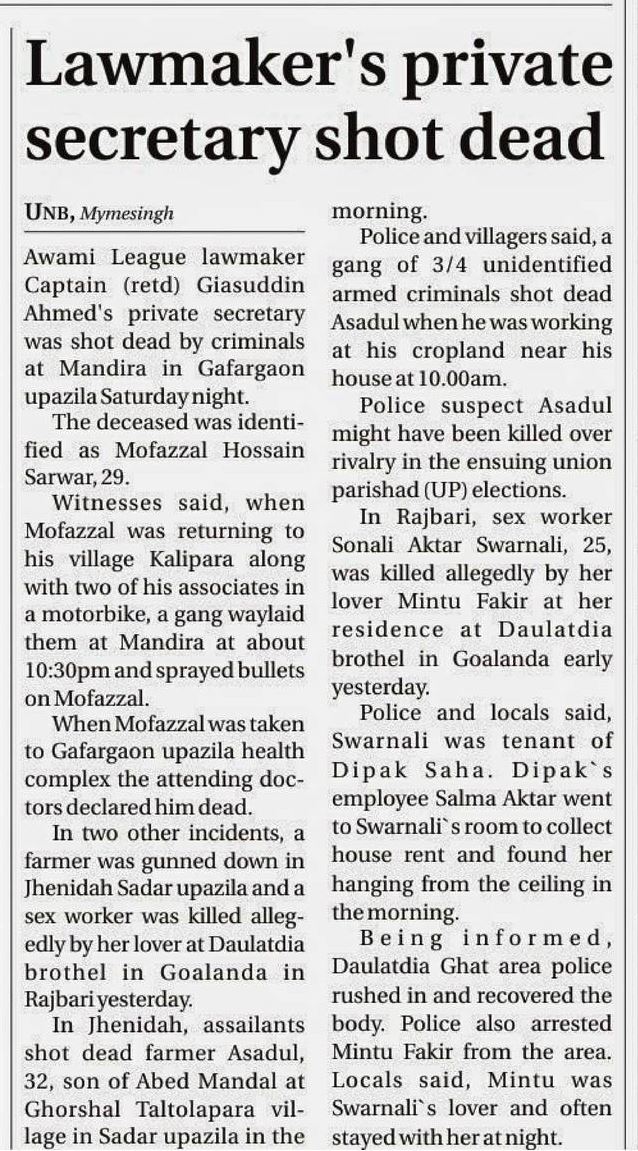 Lawmaker's private secretary shot dead

UNB, Mymesingh

Awami League lawmaker Captain (retd) Giasuddin Ahmed's private secretary was shot dead by criminals at Mandira in Gafargaon upazila Saturday night.

The deceased was identified as Mofazzal Hossain Sarwar, 29.

Witnesses said, when Mofazzal was returning to his village Kalipara along with two of his associates in a motorbike, a gang waylaid them at Mandira at about 10:30pm and sprayed bullets on Mofazzal.

When Mofazzal was taken to Gafargaon upazila health complex the attending doctors declared him dead.

In two other incidents, a farmer was gunned down in Jhenidah Sadar upazila and a sex worker was killed allegedly by her lover at Daulatdia brothel in Goalanda in Rajbari yesterday.

In Jhenidah, assailants shot dead farmer Asadul, 32, son of Abed Mandal at Ghorshal Taltolapara village in Sadar upazila in the morning.

Police and villagers said, a gang of 3/4 unidentified armed criminals shot dead Asadul when he was working at his cropland near his house at 10.00am.

Police suspect Asadul might have been killed over rivalry in the ensuing union parishad (UP) elections.

In Rajbari, sex worker Sonali Aktar Swarnali, 25, was killed allegedly by her lover Mintu Fakir at her residence at Daulatdia brothel in Goalanda early yesterday.

Police and locals said, Swarnali was tenant of Dipak Saha. Dipak`s employee Salma Aktar went to Swarnali`s room to collect house rent and found her hanging from the ceiling in the morning.

Being informed, Daulatdia Ghat area police rushed in and recovered the body. Police also arrested Mintu Fakir from the area. Locals said, Mintu was Swarnali`s lover and often stayed with her at night.